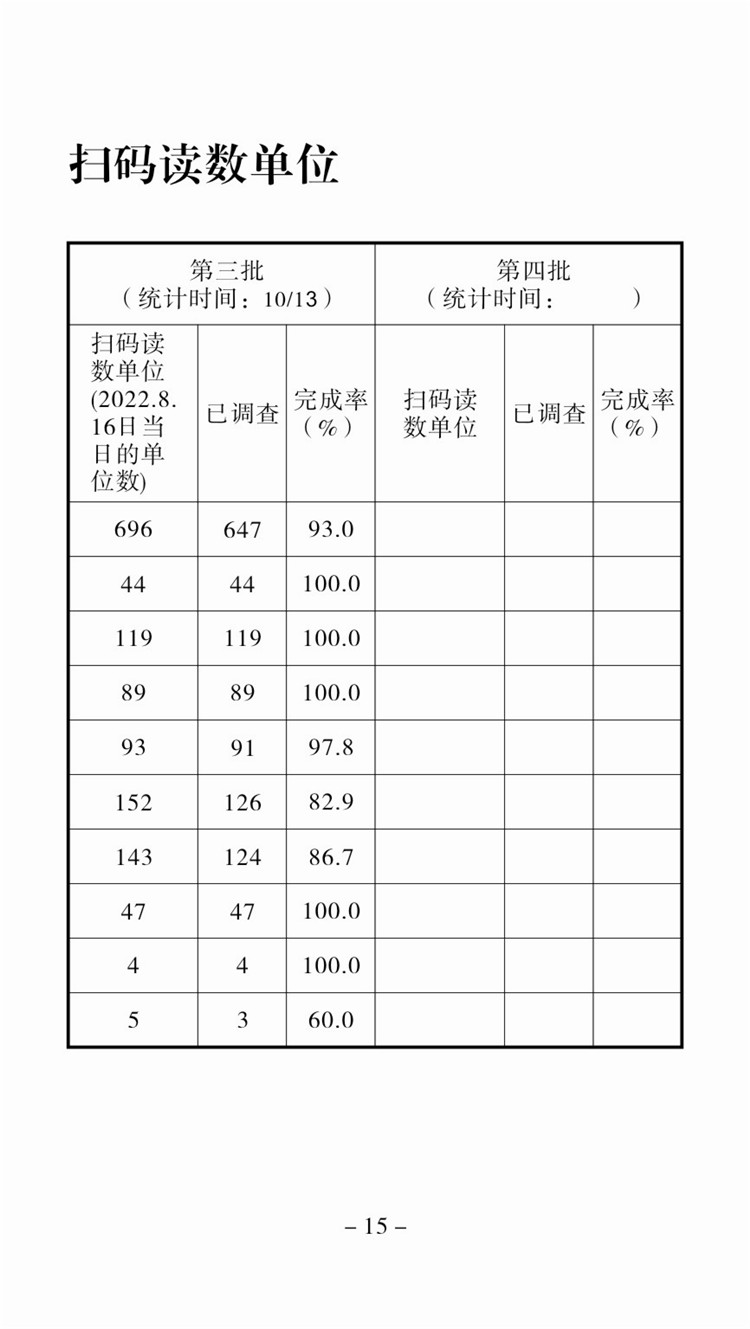 扫码读数单位

| 第三批（统计时间：10/13） | | | 第四批（统计时间：　　　） | | |
|---|---|---|---|---|---|
| 扫码读数单位(2022.8.16日当日的单位数) | 已调查 | 完成率（%） | 扫码读数单位 | 已调查 | 完成率（%） |
| 696 | 647 | 93.0 | | | |
| 44 | 44 | 100.0 | | | |
| 119 | 119 | 100.0 | | | |
| 89 | 89 | 100.0 | | | |
| 93 | 91 | 97.8 | | | |
| 152 | 126 | 82.9 | | | |
| 143 | 124 | 86.7 | | | |
| 47 | 47 | 100.0 | | | |
| 4 | 4 | 100.0 | | | |
| 5 | 3 | 60.0 | | | |

– 15 –